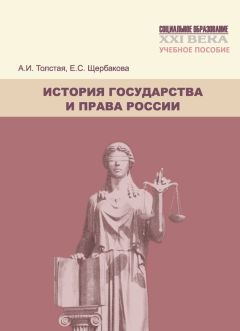 СОЦИАЛЬНОЕ ОБРАЗОВАНИЕ
XXI ВЕКА
УЧЕБНОЕ ПОСОБИЕ

А.И. Толстая, Е.С. Щербакова

ИСТОРИЯ ГОСУДАРСТВА И ПРАВА РОССИИ